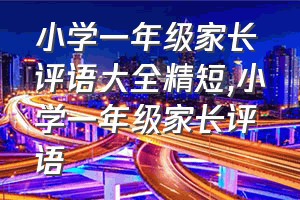 小学一年级家长评语大全精短,小学一年级家长评语